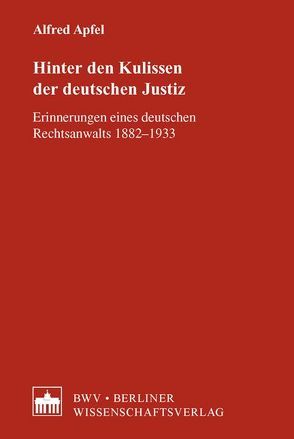 Alfred Apfel

Hinter den Kulissen der deutschen Justiz

Erinnerungen eines deutschen Rechtsanwalts 1882–1933

BWV • BERLINER WISSENSCHAFTSVERLAG